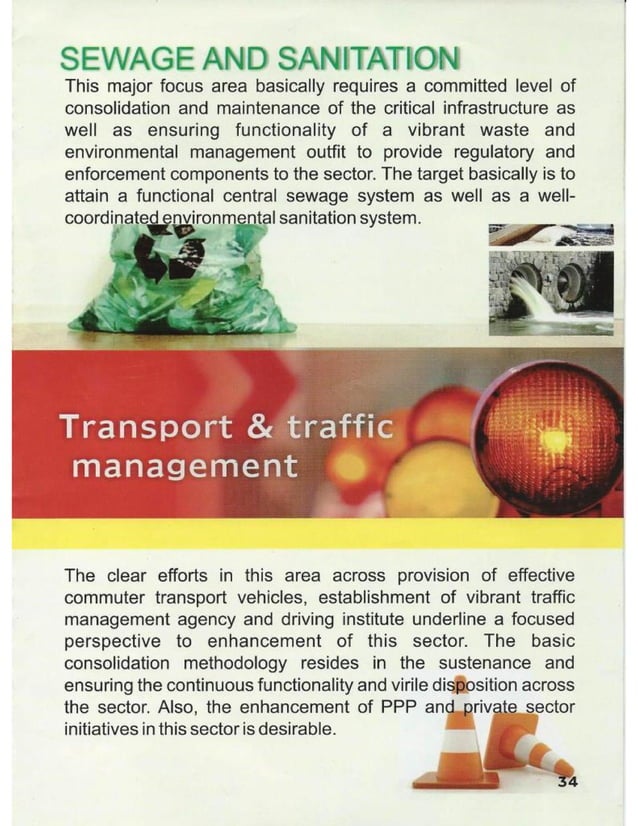 SEWAGE AND SANITATION

This major focus area basically requires a committed level of consolidation and maintenance of the critical infrastructure as well as ensuring functionality of a vibrant waste and environmental management outfit to provide regulatory and enforcement components to the sector. The target basically is to attain a functional central sewage system as well as a well-coordinated environmental sanitation system.

Transport & traffic management

The clear efforts in this area across provision of effective commuter transport vehicles, establishment of vibrant traffic management agency and driving institute underline a focused perspective to enhancement of this sector. The basic consolidation methodology resides in the sustenance and ensuring the continuous functionality and virile disposition across the sector. Also, the enhancement of PPP and private sector initiatives in this sector is desirable.

34